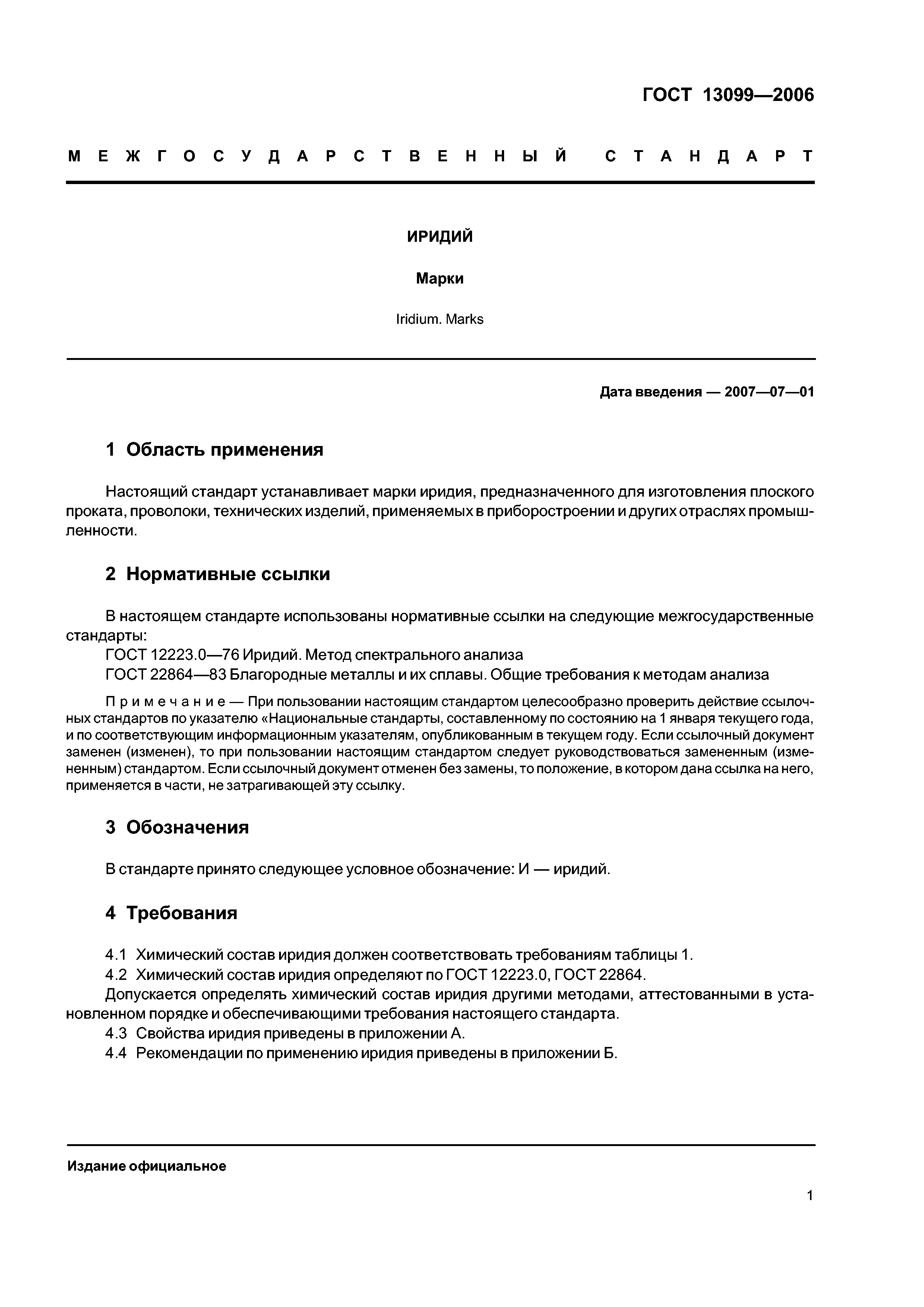 ГОСТ 13099—2006

МЕЖГОСУДАРСТВЕННЫЙ СТАНДАРТ

ИРИДИЙ

Марки

Iridium. Marks

Дата введения — 2007—07—01

1 Область применения

Настоящий стандарт устанавливает марки иридия, предназначенного для изготовления плоского проката, проволоки, технических изделий, применяемых в приборостроении и других отраслях промышленности.

2 Нормативные ссылки

В настоящем стандарте использованы нормативные ссылки на следующие межгосударственные стандарты:
ГОСТ 12223.0—76 Иридий. Метод спектрального анализа
ГОСТ 22864—83 Благородные металлы и их сплавы. Общие требования к методам анализа

Примечание — При пользовании настоящим стандартом целесообразно проверить действие ссылочных стандартов по указателю «Национальные стандарты, составленному по состоянию на 1 января текущего года, и по соответствующим информационным указателям, опубликованным в текущем году. Если ссылочный документ заменен (изменен), то при пользовании настоящим стандартом следует руководствоваться замененным (измененным) стандартом. Если ссылочный документ отменен без замены, то положение, в котором дана ссылка на него, применяется в части, не затрагивающей эту ссылку.

3 Обозначения

В стандарте принято следующее условное обозначение: И — иридий.

4 Требования

4.1 Химический состав иридия должен соответствовать требованиям таблицы 1.
4.2 Химический состав иридия определяют по ГОСТ 12223.0, ГОСТ 22864.
Допускается определять химический состав иридия другими методами, аттестованными в установленном порядке и обеспечивающими требования настоящего стандарта.
4.3 Свойства иридия приведены в приложении А.
4.4 Рекомендации по применению иридия приведены в приложении Б.

Издание официальное

1